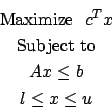 Maximize $c^T x$

Subject to

$Ax \leq b$

$l \leq x \leq u$